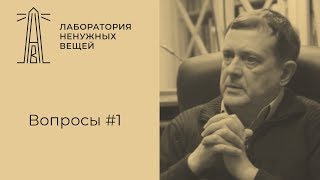 ЛАБОРАТОРИЯ НЕНУЖНЫХ ВЕЩЕЙ

Вопросы #1